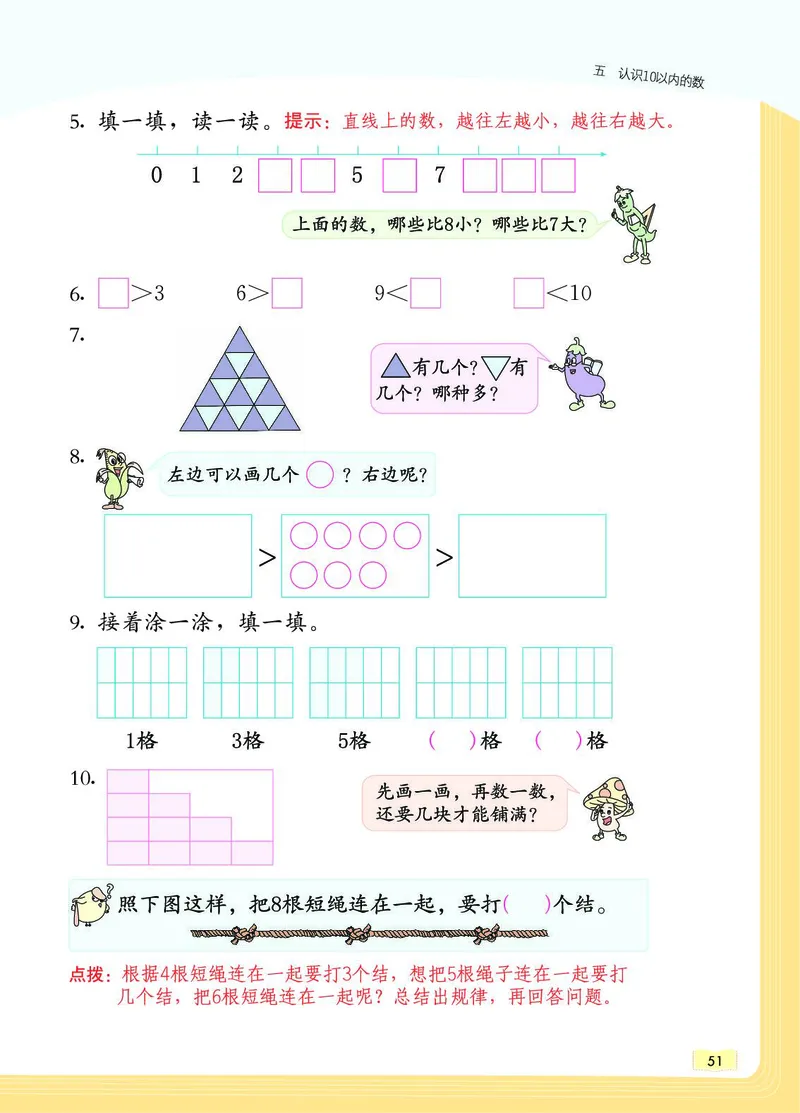 五 认识10以内的数

5. 填一填，读一读。提示：直线上的数，越往左越小，越往右越大。

0 1 2 □ □ 5 □ 7 □ □ □

上面的数，哪些比8小？哪些比7大？

6. □>3　　6>□　　9<□　　□<10

7.

△有几个？▽有几个？哪种多？

8. 左边可以画几个○？右边呢？

□ > ○○○○○○○ > □

9. 接着涂一涂，填一填。

1格　3格　5格　(　)格　(　)格

10.

先画一画，再数一数，还要几块才能铺满？

照下图这样，把8根短绳连在一起，要打(　)个结。

点拨：根据4根短绳连在一起要打3个结，想把5根绳子连在一起要打几个结，把6根短绳连在一起呢？总结出规律，再回答问题。

51